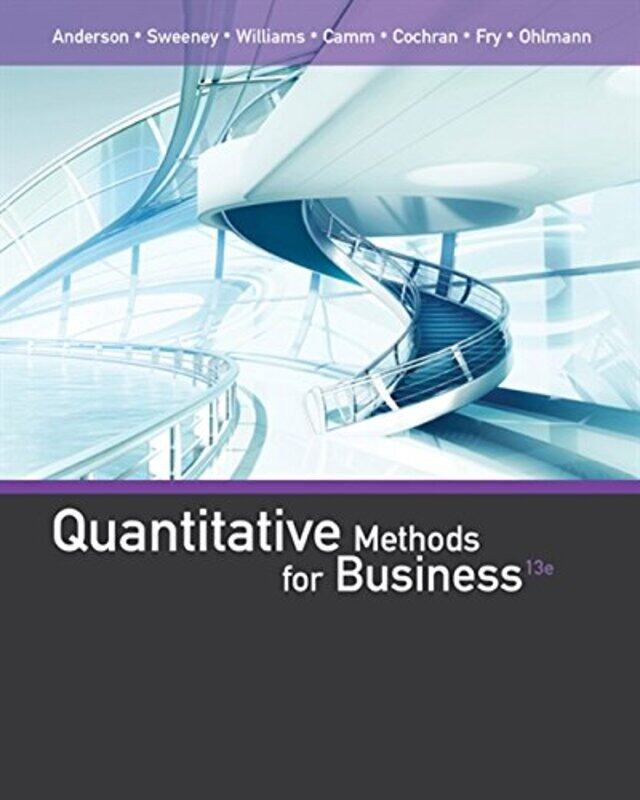 Anderson • Sweeney • Williams • Camm • Cochran • Fry • Ohlmann

Quantitative Methods for Business 13e